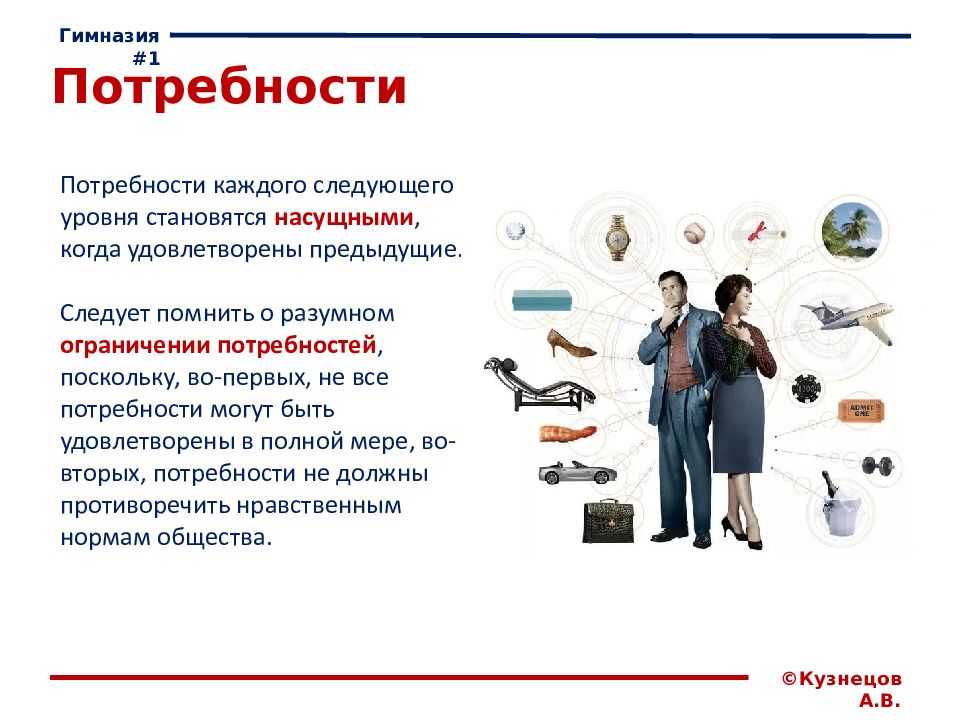 Гимназия #1

Потребности

Потребности каждого следующего уровня становятся насущными, когда удовлетворены предыдущие.

Следует помнить о разумном ограничении потребностей, поскольку, во-первых, не все потребности могут быть удовлетворены в полной мере, во-вторых, потребности не должны противоречить нравственным нормам общества.

ADMIT ONE

©Кузнецов А.В.